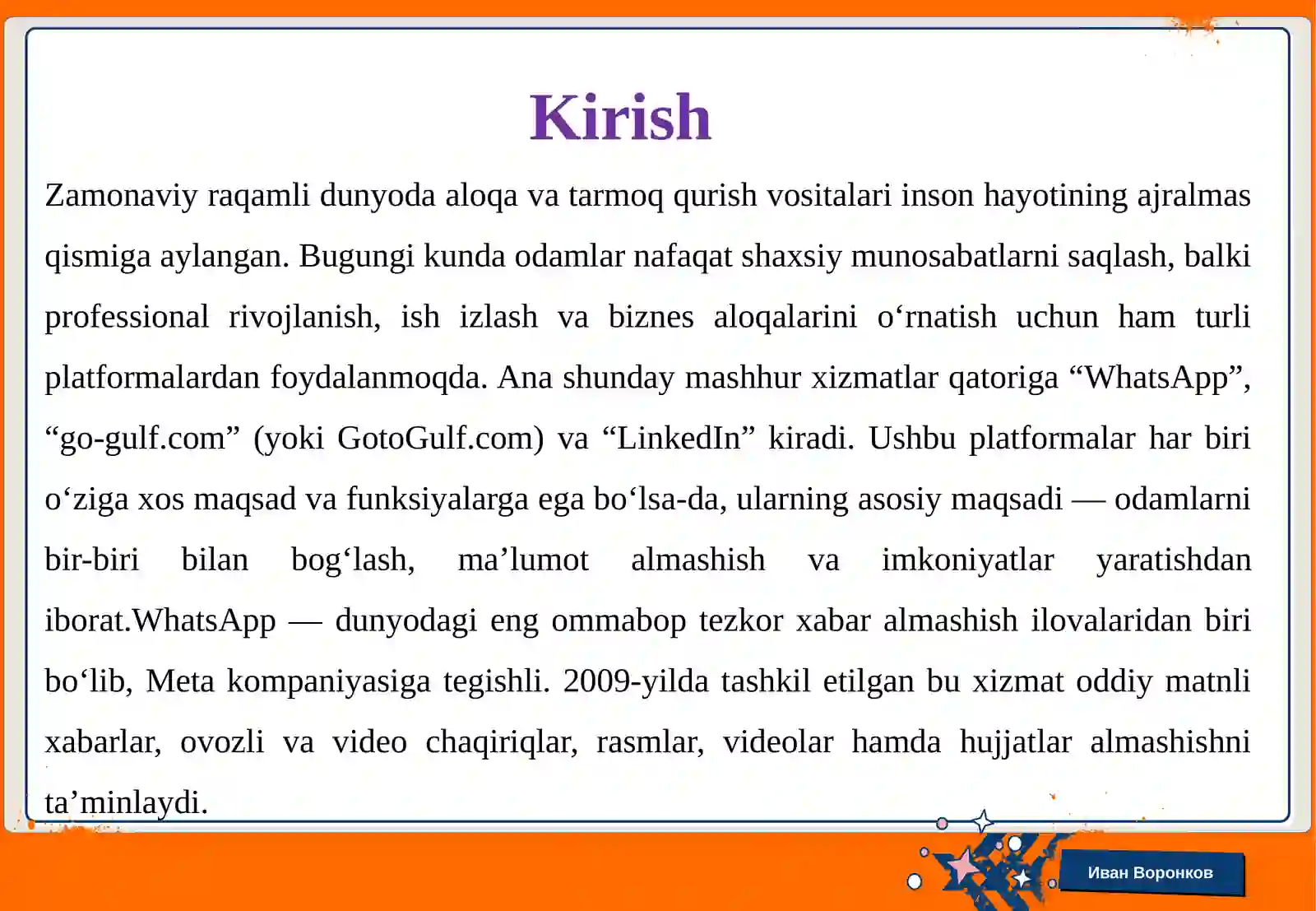 Kirish

Zamonaviy raqamli dunyoda aloqa va tarmoq qurish vositalari inson hayotining ajralmas qismiga aylangan. Bugungi kunda odamlar nafaqat shaxsiy munosabatlarni saqlash, balki professional rivojlanish, ish izlash va biznes aloqalarini o‘rnatish uchun ham turli platformalardan foydalanmoqda. Ana shunday mashhur xizmatlar qatoriga “WhatsApp”, “go-gulf.com” (yoki GotoGulf.com) va “LinkedIn” kiradi. Ushbu platformalar har biri o‘ziga xos maqsad va funksiyalarga ega bo‘lsa-da, ularning asosiy maqsadi — odamlarni bir-biri bilan bog‘lash, ma’lumot almashish va imkoniyatlar yaratishdan iborat.WhatsApp — dunyodagi eng ommabop tezkor xabar almashish ilovalaridan biri bo‘lib, Meta kompaniyasiga tegishli. 2009-yilda tashkil etilgan bu xizmat oddiy matnli xabarlar, ovozli va video chaqiriqlar, rasmlar, videolar hamda hujjatlar almashishni ta’minlaydi.

Иван Воронков